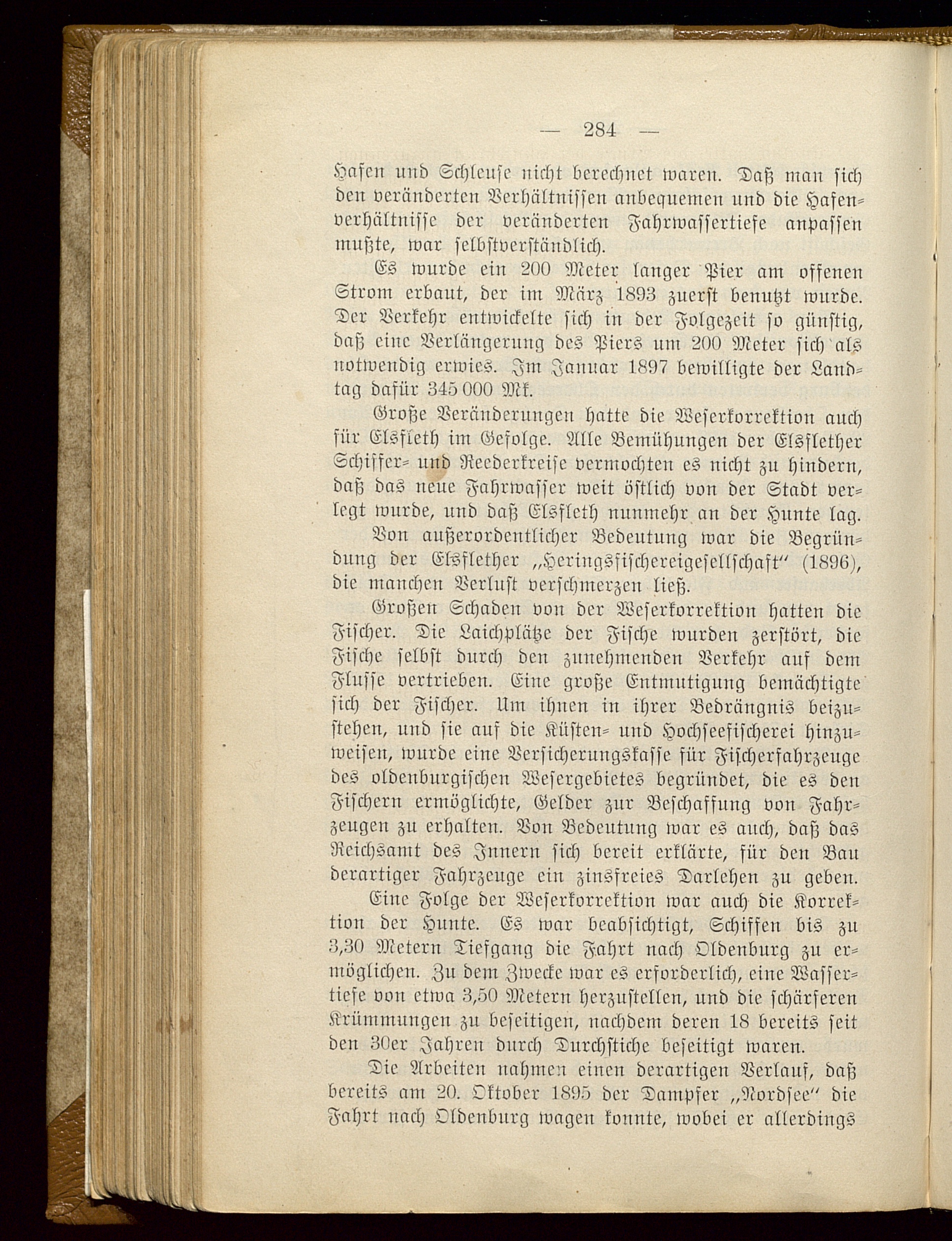 — 284 —

Hafen und Schleuse nicht berechnet waren. Daß man sich den veränderten Verhältnissen anbequemen und die Hafenverhältnisse der veränderten Fahrwassertiefe anpassen mußte, war selbstverständlich.

Es wurde ein 200 Meter langer Pier am offenen Strom erbaut, der im März 1893 zuerst benutzt wurde. Der Verkehr entwickelte sich in der Folgezeit so günstig, daß eine Verlängerung des Piers um 200 Meter sich als notwendig erwies. Im Januar 1897 bewilligte der Landtag dafür 345 000 Mk.

Große Veränderungen hatte die Weserkorrektion auch für Elsfleth im Gefolge. Alle Bemühungen der Elsflether Schiffer- und Reederkreise vermochten es nicht zu hindern, daß das neue Fahrwasser weit östlich von der Stadt verlegt wurde, und daß Elsfleth nunmehr an der Hunte lag.

Von außerordentlicher Bedeutung war die Begründung der Elsflether „Heringsfischereigesellschaft“ (1896), die manchen Verlust verschmerzen ließ.

Großen Schaden von der Weserkorrektion hatten die Fischer. Die Laichplätze der Fische wurden zerstört, die Fische selbst durch den zunehmenden Verkehr auf dem Flusse vertrieben. Eine große Entmutigung bemächtigte sich der Fischer. Um ihnen in ihrer Bedrängnis beizustehen, und sie auf die Küsten- und Hochseefischerei hinzuweisen, wurde eine Versicherungskasse für Fischerfahrzeuge des oldenburgischen Wesergebietes begründet, die es den Fischern ermöglichte, Gelder zur Beschaffung von Fahrzeugen zu erhalten. Von Bedeutung war es auch, daß das Reichsamt des Innern sich bereit erklärte, für den Bau derartiger Fahrzeuge ein zinsfreies Darlehen zu geben.

Eine Folge der Weserkorrektion war auch die Korrektion der Hunte. Es war beabsichtigt, Schiffen bis zu 3,30 Metern Tiefgang die Fahrt nach Oldenburg zu ermöglichen. Zu dem Zwecke war es erforderlich, eine Wassertiefe von etwa 3,50 Metern herzustellen, und die schärferen Krümmungen zu beseitigen, nachdem deren 18 bereits seit den 30er Jahren durch Durchstiche beseitigt waren.

Die Arbeiten nahmen einen derartigen Verlauf, daß bereits am 20. Oktober 1895 der Dampfer „Nordsee“ die Fahrt nach Oldenburg wagen konnte, wobei er allerdings